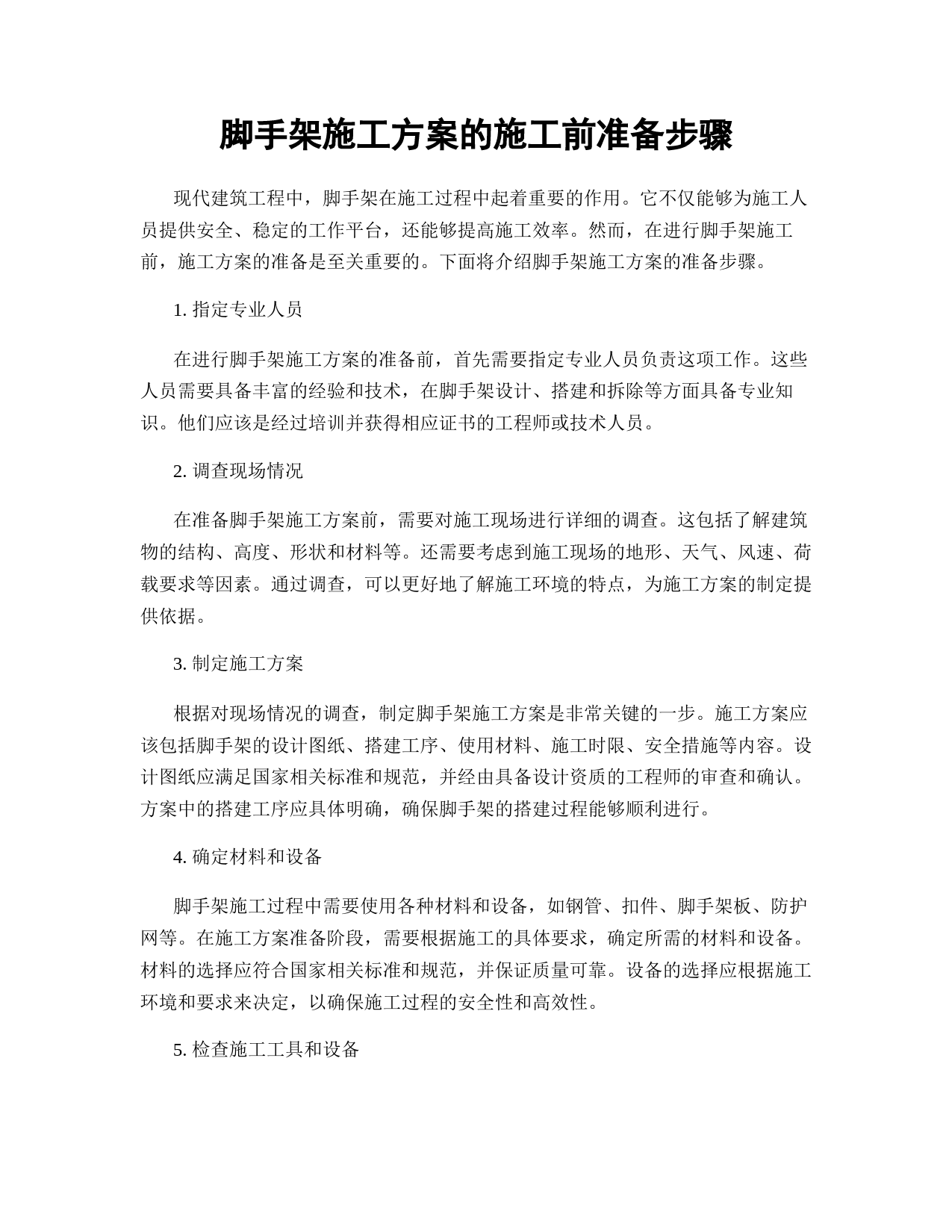 脚手架施工方案的施工前准备步骤

现代建筑工程中，脚手架在施工过程中起着重要的作用。它不仅能够为施工人员提供安全、稳定的工作平台，还能够提高施工效率。然而，在进行脚手架施工前，施工方案的准备是至关重要的。下面将介绍脚手架施工方案的准备步骤。

1. 指定专业人员

在进行脚手架施工方案的准备前，首先需要指定专业人员负责这项工作。这些人员需要具备丰富的经验和技术，在脚手架设计、搭建和拆除等方面具备专业知识。他们应该是经过培训并获得相应证书的工程师或技术人员。

2. 调查现场情况

在准备脚手架施工方案前，需要对施工现场进行详细的调查。这包括了解建筑物的结构、高度、形状和材料等。还需要考虑到施工现场的地形、天气、风速、荷载要求等因素。通过调查，可以更好地了解施工环境的特点，为施工方案的制定提供依据。

3. 制定施工方案

根据对现场情况的调查，制定脚手架施工方案是非常关键的一步。施工方案应该包括脚手架的设计图纸、搭建工序、使用材料、施工时限、安全措施等内容。设计图纸应满足国家相关标准和规范，并经由具备设计资质的工程师的审查和确认。方案中的搭建工序应具体明确，确保脚手架的搭建过程能够顺利进行。

4. 确定材料和设备

脚手架施工过程中需要使用各种材料和设备，如钢管、扣件、脚手架板、防护网等。在施工方案准备阶段，需要根据施工的具体要求，确定所需的材料和设备。材料的选择应符合国家相关标准和规范，并保证质量可靠。设备的选择应根据施工环境和要求来决定，以确保施工过程的安全性和高效性。

5. 检查施工工具和设备